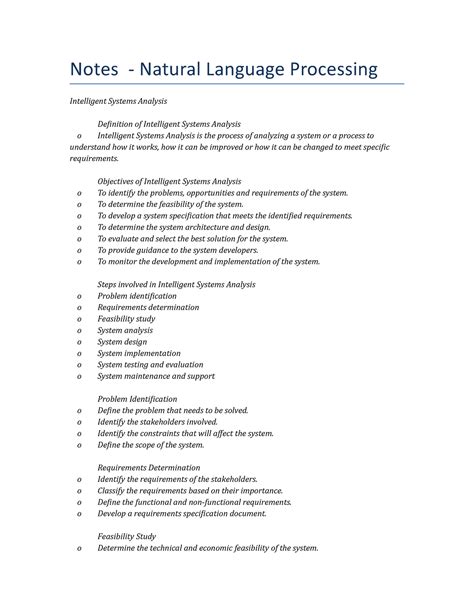 Notes - Natural Language Processing

Intelligent Systems Analysis

Definition of Intelligent Systems Analysis

o Intelligent Systems Analysis is the process of analyzing a system or a process to understand how it works, how it can be improved or how it can be changed to meet specific requirements.

Objectives of Intelligent Systems Analysis

o To identify the problems, opportunities and requirements of the system.
o To determine the feasibility of the system.
o To develop a system specification that meets the identified requirements.
o To determine the system architecture and design.
o To evaluate and select the best solution for the system.
o To provide guidance to the system developers.
o To monitor the development and implementation of the system.

Steps involved in Intelligent Systems Analysis

o Problem identification
o Requirements determination
o Feasibility study
o System analysis
o System design
o System implementation
o System testing and evaluation
o System maintenance and support

Problem Identification

o Define the problem that needs to be solved.
o Identify the stakeholders involved.
o Identify the constraints that will affect the system.
o Define the scope of the system.

Requirements Determination

o Identify the requirements of the stakeholders.
o Classify the requirements based on their importance.
o Define the functional and non-functional requirements.
o Develop a requirements specification document.

Feasibility Study

o Determine the technical and economic feasibility of the system.